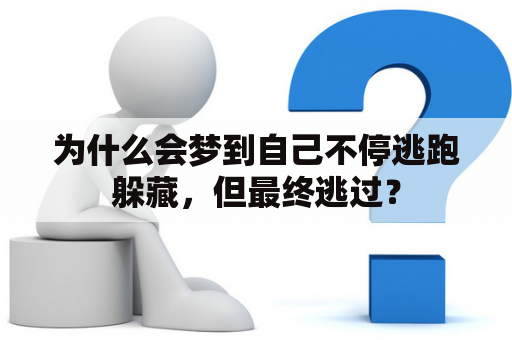 为什么会梦到自己不停逃跑躲藏，但最终逃过？